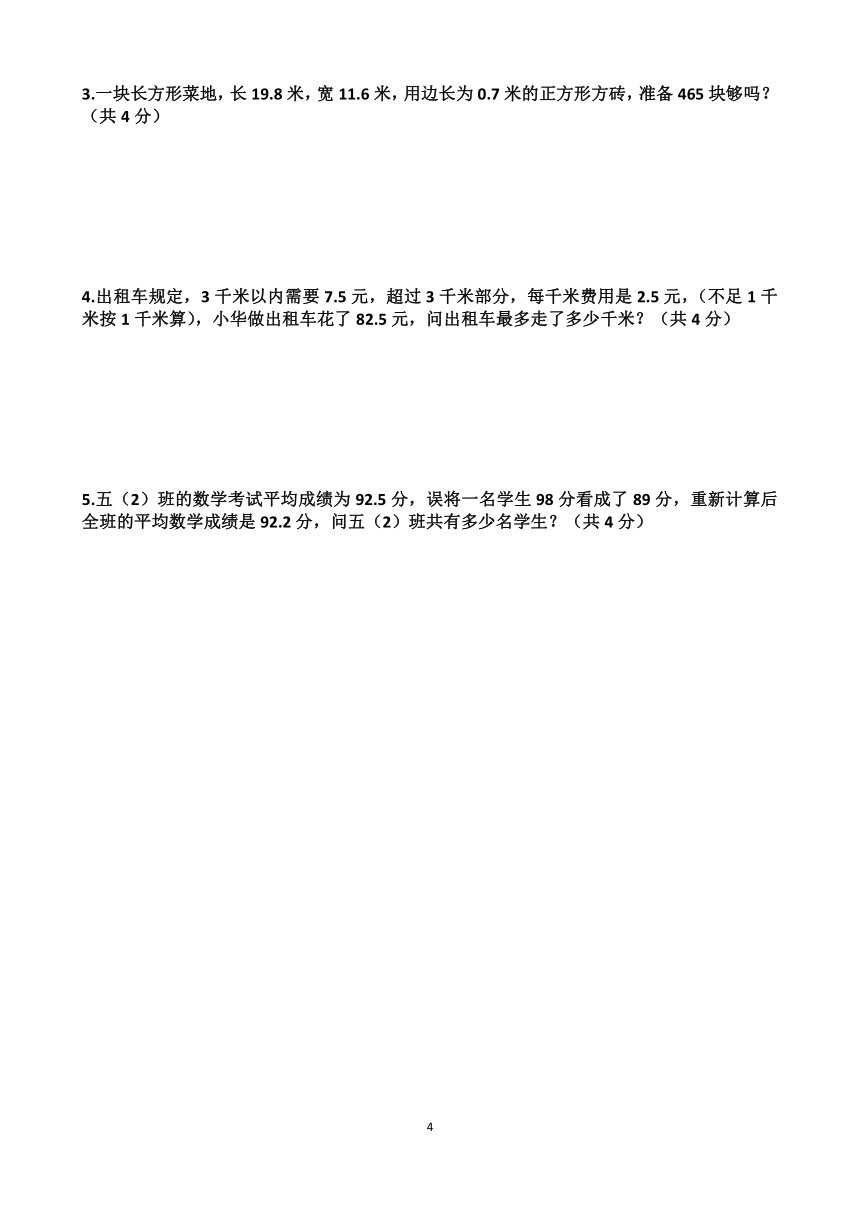 3.一块长方形菜地，长 19.8 米，宽 11.6 米，用边长为 0.7 米的正方形方砖，准备 465 块够吗？（共 4 分）

4.出租车规定，3 千米以内需要 7.5 元，超过 3 千米部分，每千米费用是 2.5 元，（不足 1 千米按 1 千米算），小华做出租车花了 82.5 元，问出租车最多走了多少千米？（共 4 分）

5.五（2）班的数学考试平均成绩为 92.5 分，误将一名学生 98 分看成了 89 分，重新计算后全班的平均数学成绩是 92.2 分，问五（2）班共有多少名学生？（共 4 分）

4